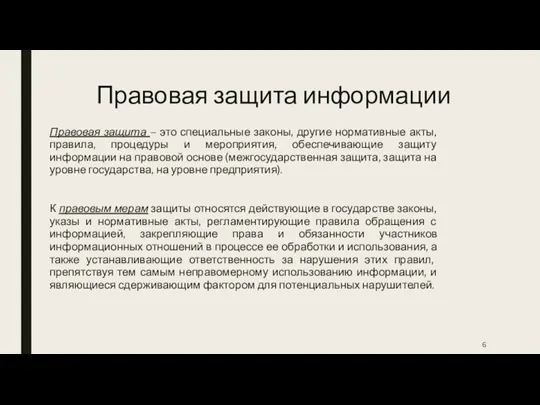 Правовая защита информации

Правовая защита – это специальные законы, другие нормативные акты, правила, процедуры и мероприятия, обеспечивающие защиту информации на правовой основе (межгосударственная защита, защита на уровне государства, на уровне предприятия).

К правовым мерам защиты относятся действующие в государстве законы, указы и нормативные акты, регламентирующие правила обращения с информацией, закрепляющие права и обязанности участников информационных отношений в процессе ее обработки и использования, а также устанавливающие ответственность за нарушения этих правил, препятствуя тем самым неправомерному использованию информации, и являющиеся сдерживающим фактором для потенциальных нарушителей.

6